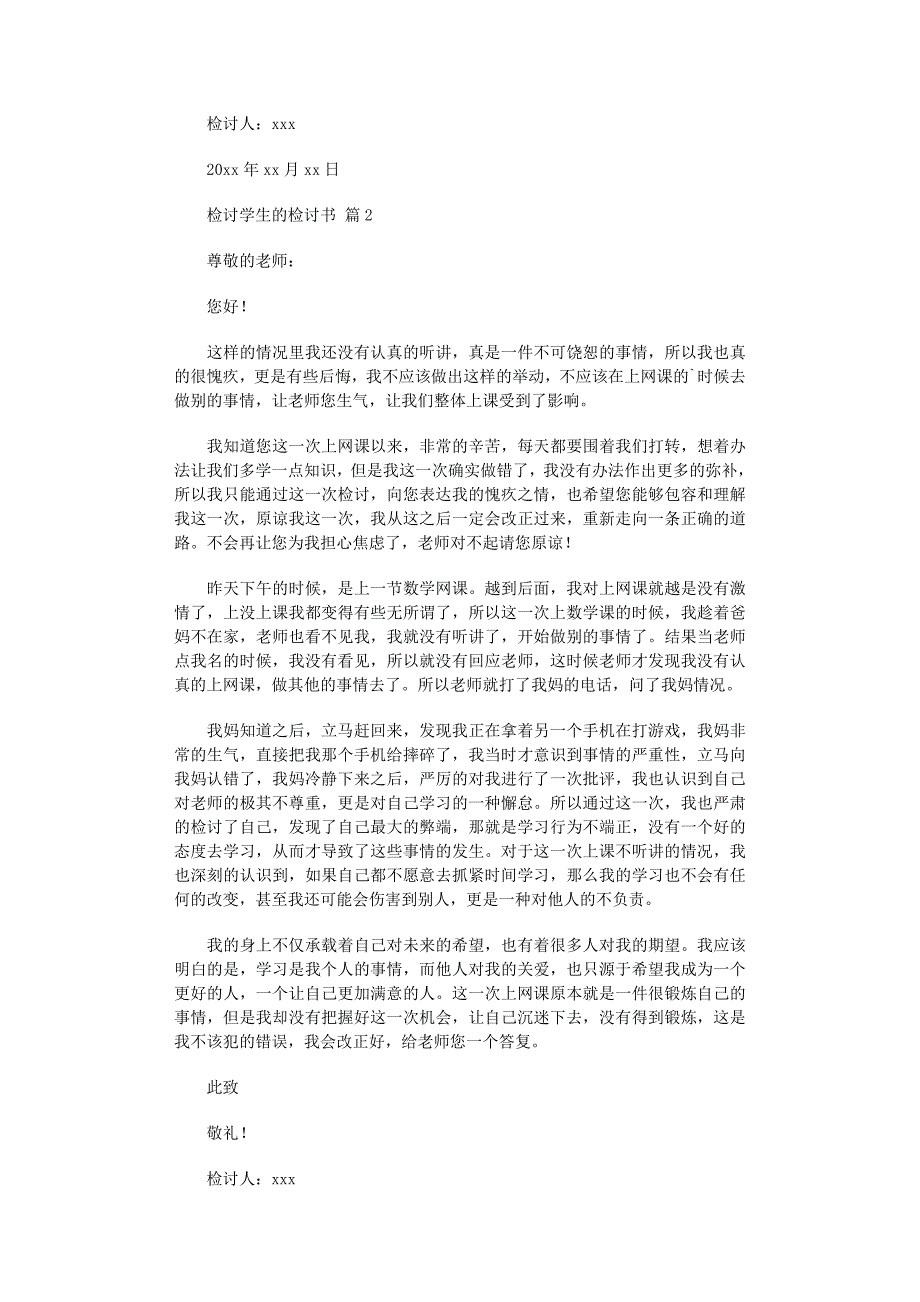 检讨人：xxx

20xx 年 xx 月 xx 日

检讨学生的检讨书 篇 2

尊敬的老师：

您好！

这样的情况里我还没有认真的听讲，真是一件不可饶恕的事情，所以我也真的很愧疚，更是有些后悔，我不应该做出这样的举动，不应该在上网课的`时候去做别的事情，让老师您生气，让我们整体上课受到了影响。

我知道您这一次上网课以来，非常的辛苦，每天都要围着我们打转，想着办法让我们多学一点知识，但是我这一次确实做错了，我没有办法作出更多的弥补，所以我只能通过这一次检讨，向您表达我的愧疚之情，也希望您能够包容和理解我这一次，原谅我这一次，我从这之后一定会改正过来，重新走向一条正确的道路。不会再让您为我担心焦虑了，老师对不起请您原谅！

昨天下午的时候，是上一节数学网课。越到后面，我对上网课就越是没有激情了，上没上课我都变得有些无所谓了，所以这一次上数学课的时候，我趁着爸妈不在家，老师也看不见我，我就没有听讲了，开始做别的事情了。结果当老师点我名的时候，我没有看见，所以就没有回应老师，这时候老师才发现我没有认真的上网课，做其他的事情去了。所以老师就打了我妈的电话，问了我妈情况。

我妈知道之后，立马赶回来，发现我正在拿着另一个手机在打游戏，我妈非常的生气，直接把我那个手机给摔碎了，我当时才意识到事情的严重性，立马向我妈认错了，我妈冷静下来之后，严厉的对我进行了一次批评，我也认识到自己对老师的极其不尊重，更是对自己学习的一种懈怠。所以通过这一次，我也严肃的检讨了自己，发现了自己最大的弊端，那就是学习行为不端正，没有一个好的态度去学习，从而才导致了这些事情的发生。对于这一次上课不听讲的情况，我也深刻的认识到，如果自己都不愿意去抓紧时间学习，那么我的学习也不会有任何的改变，甚至我还可能会伤害到别人，更是一种对他人的不负责。

我的身上不仅承载着自己对未来的希望，也有着很多人对我的期望。我应该明白的是，学习是我个人的事情，而他人对我的关爱，也只源于希望我成为一个更好的人，一个让自己更加满意的人。这一次上网课原本就是一件很锻炼自己的事情，但是我却没有把握好这一次机会，让自己沉迷下去，没有得到锻炼，这是我不该犯的错误，我会改正好，给老师您一个答复。

此致

敬礼！

检讨人：xxx